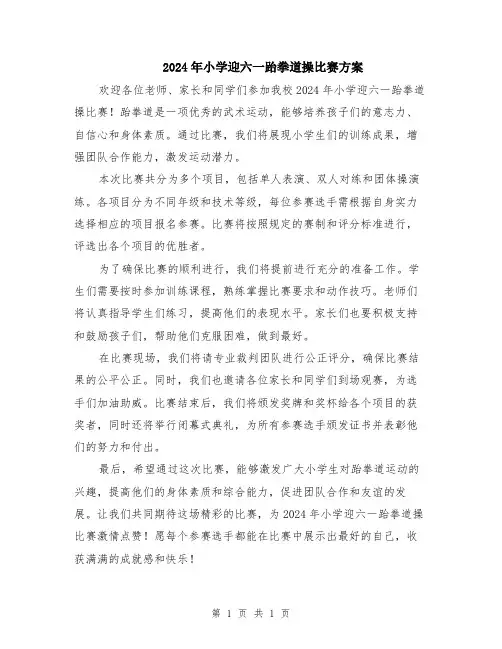 2024年小学迎六一跆拳道操比赛方案

欢迎各位老师、家长和同学们参加我校2024年小学迎六一跆拳道操比赛！跆拳道是一项优秀的武术运动，能够培养孩子们的意志力、自信心和身体素质。通过比赛，我们将展现小学生们的训练成果，增强团队合作能力，激发运动潜力。

本次比赛共分为多个项目，包括单人表演、双人对练和团体操演练。各项目分为不同年级和技术等级，每位参赛选手需根据自身实力选择相应的项目报名参赛。比赛将按照规定的赛制和评分标准进行，评选出各个项目的优胜者。

为了确保比赛的顺利进行，我们将提前进行充分的准备工作。学生们需要按时参加训练课程，熟练掌握比赛要求和动作技巧。老师们将认真指导学生们练习，提高他们的表现水平。家长们也要积极支持和鼓励孩子们，帮助他们克服困难，做到最好。

在比赛现场，我们将请专业裁判团队进行公正评分，确保比赛结果的公平公正。同时，我们也邀请各位家长和同学们到场观赛，为选手们加油助威。比赛结束后，我们将颁发奖牌和奖杯给各个项目的获奖者，同时还将举行闭幕式典礼，为所有参赛选手颁发证书并表彰他们的努力和付出。

最后，希望通过这次比赛，能够激发广大小学生对跆拳道运动的兴趣，提高他们的身体素质和综合能力，促进团队合作和友谊的发展。让我们共同期待这场精彩的比赛，为2024年小学迎六一跆拳道操比赛激情点赞！愿每个参赛选手都能在比赛中展示出最好的自己，收获满满的成就感和快乐！

第 1 页 共 1 页